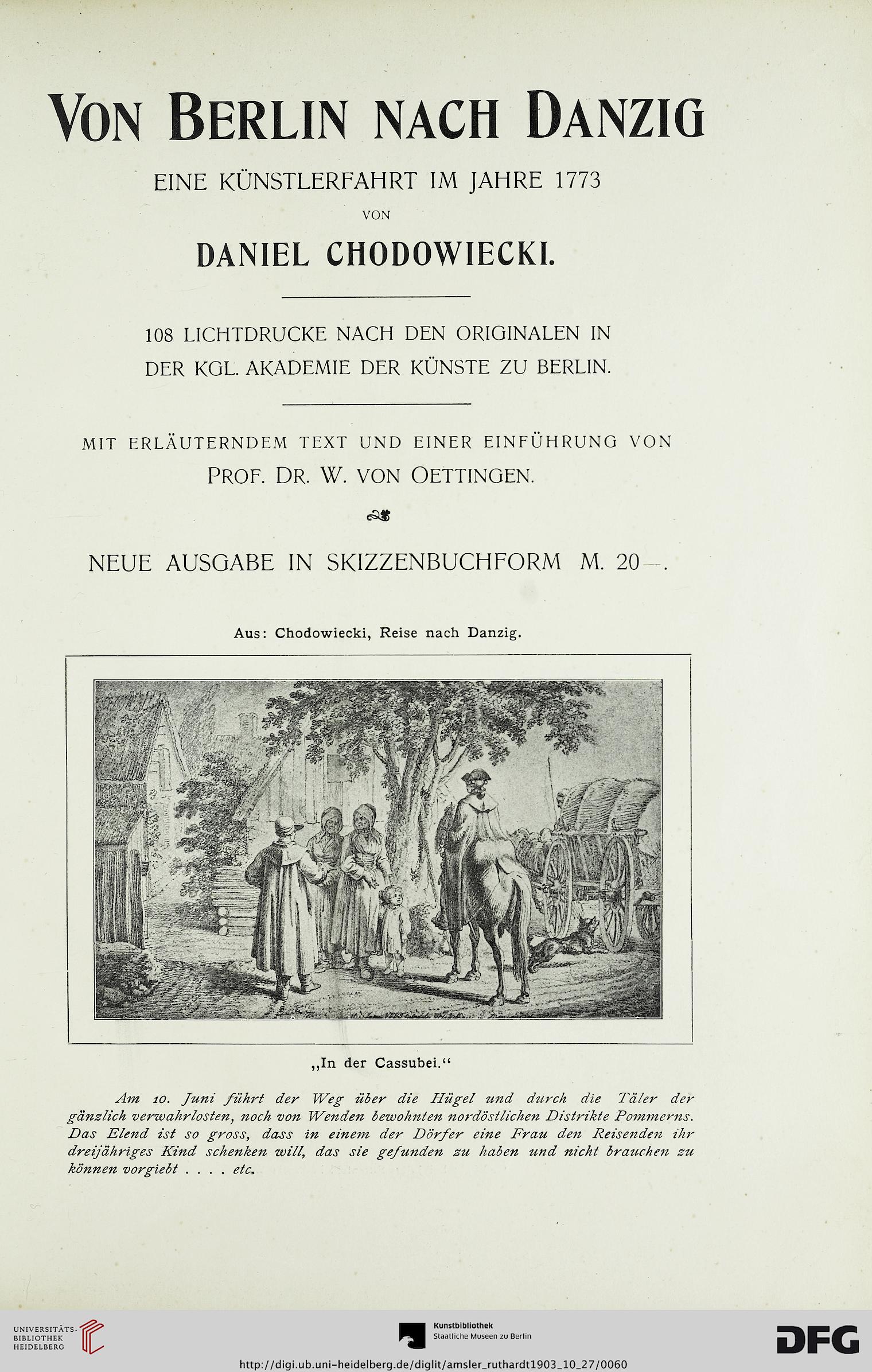 VON BERLIN NACH DANZIG

EINE KÜNSTLERFAHRT IM JAHRE 1773

VON

DANIEL CHODOWIECKI.

108 LICHTDRUCKE NACH DEN ORIGINALEN IN DER KGL. AKADEMIE DER KÜNSTE ZU BERLIN.

MIT ERLÄUTERNDEM TEXT UND EINER EINFÜHRUNG VON

PROF. DR. W. VON OETTINGEN.

NEUE AUSGABE IN SKIZZENBUCHFORM M. 20—.

Aus: Chodowiecki, Reise nach Danzig.

„In der Cassubei.“

Am 10. Juni führt der Weg über die Hügel und durch die Täler der gänzlich verwahrlosten, noch von Wenden bewohnten nordöstlichen Distrikte Pommerns. Das Elend ist so gross, dass in einem der Dörfer eine Frau den Reisenden ihr dreijähriges Kind schenken will, das sie gefunden zu haben und nicht brauchen zu können vorgiebt . . . . etc.

UNIVERSITÄTS-BIBLIOTHEK HEIDELBERG

Kunstbibliothek Staatliche Museen zu Berlin

DFG

http://digi.ub.uni-heidelberg.de/diglit/amsler_ruthardt1903_10_27/0060